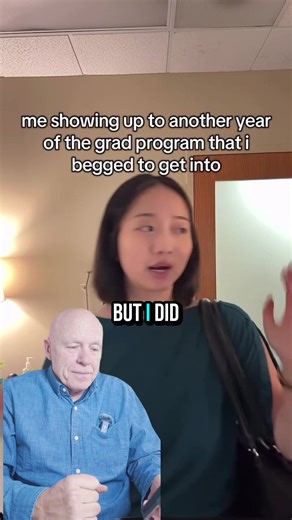 me showing up to another year of the grad program that i begged to get into

BUT I DID